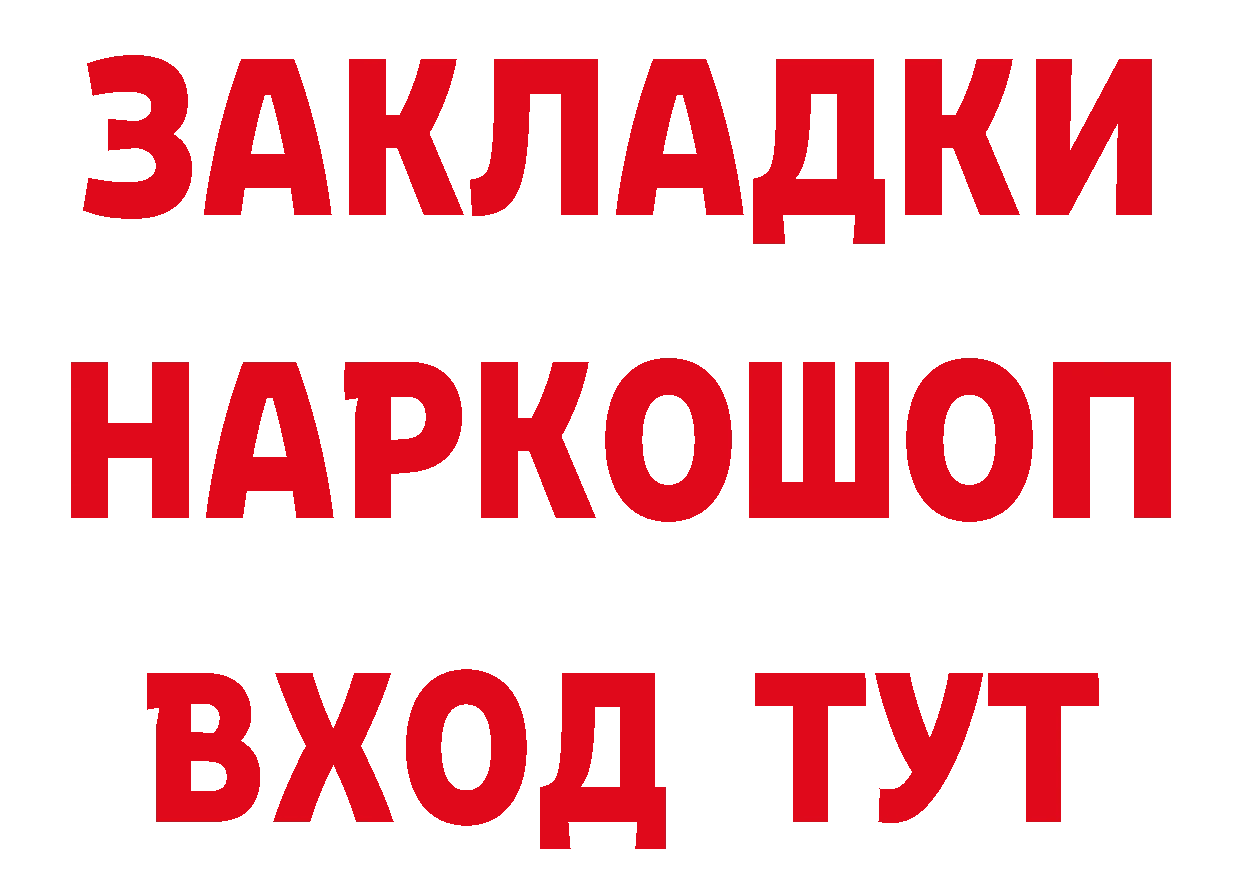 ЗАКЛАДКИ НАРКОШОП ВХОД ТУТ